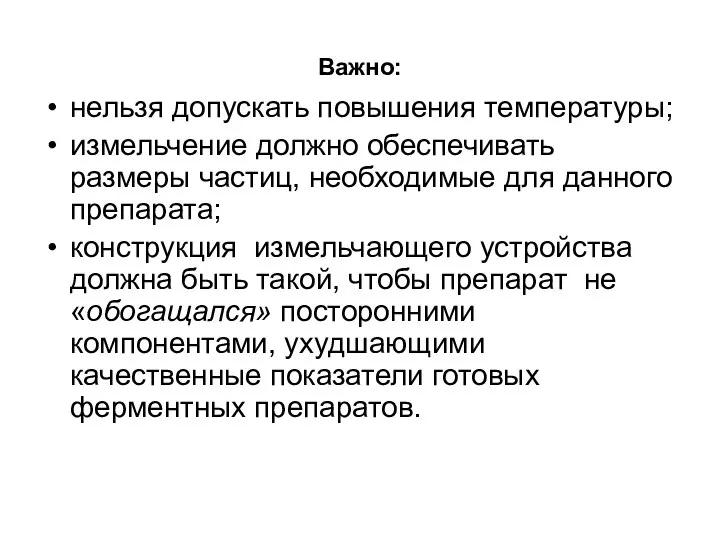 Важно:

• нельзя допускать повышения температуры;
• измельчение должно обеспечивать размеры частиц, необходимые для данного препарата;
• конструкция измельчающего устройства должна быть такой, чтобы препарат не «обогащался» посторонними компонентами, ухудшающими качественные показатели готовых ферментных препаратов.